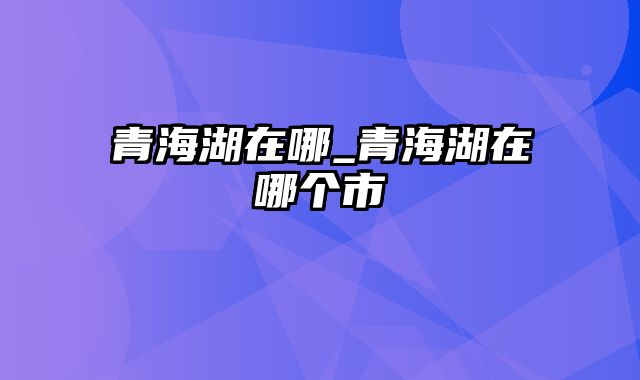 青海湖在哪_青海湖在哪个市